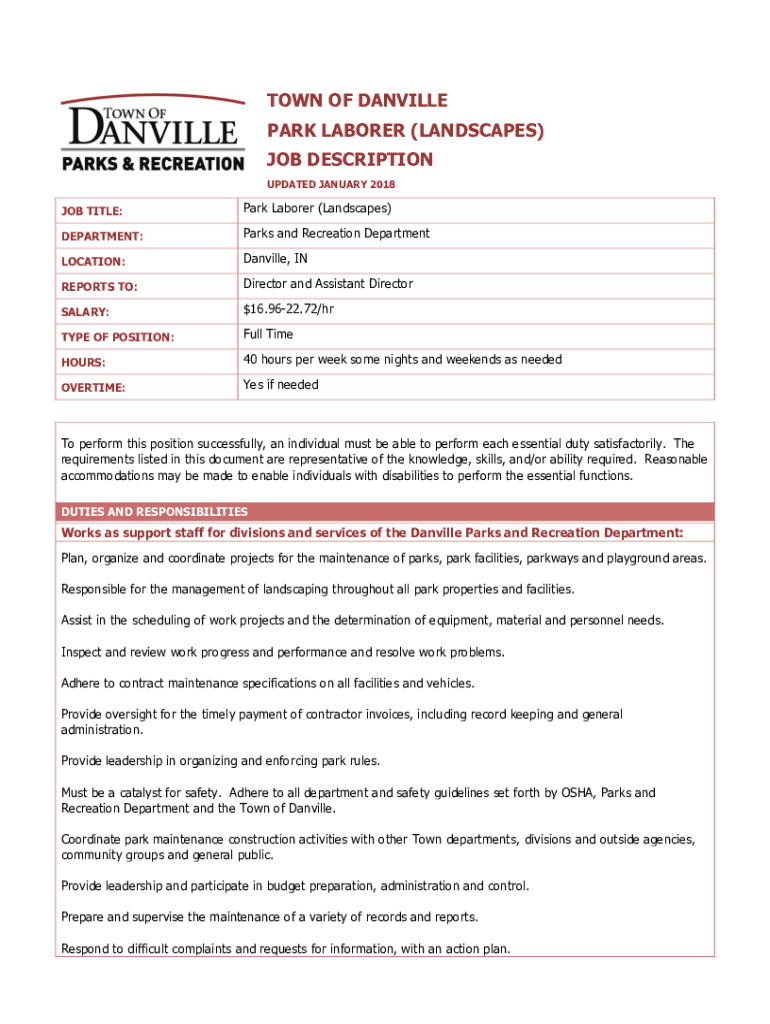 TOWN OF DANVILLE
PARKS & RECREATION

TOWN OF DANVILLE
PARK LABORER (LANDSCAPES)
JOB DESCRIPTION
UPDATED JANUARY 2018

| JOB TITLE: | Park Laborer (Landscapes) |
|---|---|
| DEPARTMENT: | Parks and Recreation Department |
| LOCATION: | Danville, IN |
| REPORTS TO: | Director and Assistant Director |
| SALARY: | $16.96-22.72/hr |
| TYPE OF POSITION: | Full Time |
| HOURS: | 40 hours per week some nights and weekends as needed |
| OVERTIME: | Yes if needed |

To perform this position successfully, an individual must be able to perform each essential duty satisfactorily. The requirements listed in this document are representative of the knowledge, skills, and/or ability required. Reasonable accommodations may be made to enable individuals with disabilities to perform the essential functions.

DUTIES AND RESPONSIBILITIES
Works as support staff for divisions and services of the Danville Parks and Recreation Department:

Plan, organize and coordinate projects for the maintenance of parks, park facilities, parkways and playground areas.

Responsible for the management of landscaping throughout all park properties and facilities.

Assist in the scheduling of work projects and the determination of equipment, material and personnel needs.

Inspect and review work progress and performance and resolve work problems.

Adhere to contract maintenance specifications on all facilities and vehicles.

Provide oversight for the timely payment of contractor invoices, including record keeping and general administration.

Provide leadership in organizing and enforcing park rules.

Must be a catalyst for safety. Adhere to all department and safety guidelines set forth by OSHA, Parks and Recreation Department and the Town of Danville.

Coordinate park maintenance construction activities with other Town departments, divisions and outside agencies, community groups and general public.

Provide leadership and participate in budget preparation, administration and control.

Prepare and supervise the maintenance of a variety of records and reports.

Respond to difficult complaints and requests for information, with an action plan.